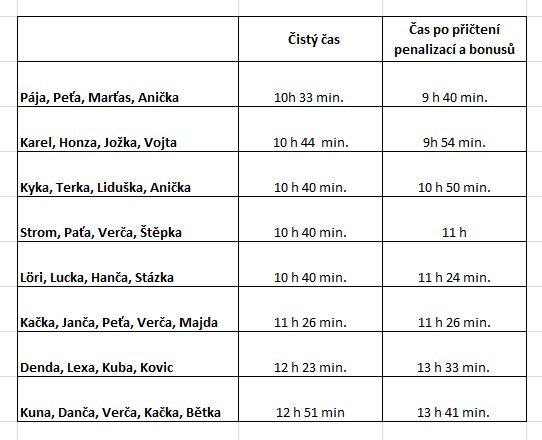 | | Čistý čas | Čas po přičtení penalizací a bonusů |
|---|---|---|
| Pája, Peťa, Marťas, Anička | 10h 33 min. | 9 h 40 min. |
| Karel, Honza, Jožka, Vojta | 10 h 44 min. | 9h 54 min. |
| Kyka, Terka, Liduška, Anička | 10 h 40 min. | 10 h 50 min. |
| Strom, Paťa, Verča, Štěpka | 10 h 40 min. | 11 h |
| Löri, Lucka, Hanča, Stázka | 10 h 40 min. | 11 h 24 min. |
| Kačka, Janča, Peťa, Verča, Majda | 11 h 26 min. | 11 h 26 min. |
| Denda, Lexa, Kuba, Kovic | 12 h 23 min. | 13 h 33 min. |
| Kuna, Danča, Verča, Kačka, Bětka | 12 h 51 min | 13 h 41 min. |